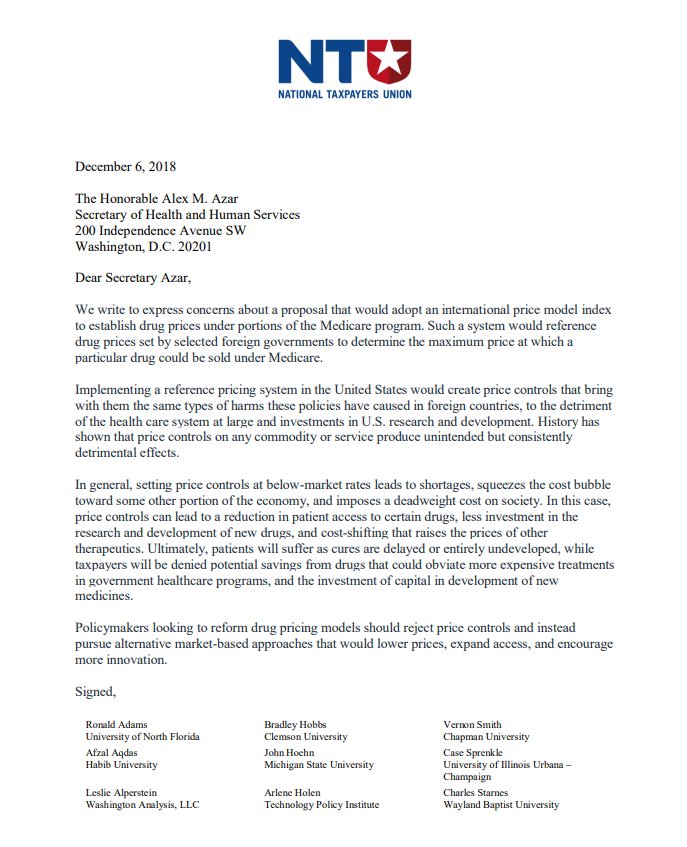 NTU
NATIONAL TAXPAYERS UNION

December 6, 2018

The Honorable Alex M. Azar
Secretary of Health and Human Services
200 Independence Avenue SW
Washington, D.C. 20201

Dear Secretary Azar,

We write to express concerns about a proposal that would adopt an international price model index to establish drug prices under portions of the Medicare program. Such a system would reference drug prices set by selected foreign governments to determine the maximum price at which a particular drug could be sold under Medicare.

Implementing a reference pricing system in the United States would create price controls that bring with them the same types of harms these policies have caused in foreign countries, to the detriment of the health care system at large and investments in U.S. research and development. History has shown that price controls on any commodity or service produce unintended but consistently detrimental effects.

In general, setting price controls at below-market rates leads to shortages, squeezes the cost bubble toward some other portion of the economy, and imposes a deadweight cost on society. In this case, price controls can lead to a reduction in patient access to certain drugs, less investment in the research and development of new drugs, and cost-shifting that raises the prices of other therapeutics. Ultimately, patients will suffer as cures are delayed or entirely undeveloped, while taxpayers will be denied potential savings from drugs that could obviate more expensive treatments in government healthcare programs, and the investment of capital in development of new medicines.

Policymakers looking to reform drug pricing models should reject price controls and instead pursue alternative market-based approaches that would lower prices, expand access, and encourage more innovation.

Signed,

Ronald Adams
University of North Florida

Afzal Aqdas
Habib University

Leslie Alperstein
Washington Analysis, LLC

Bradley Hobbs
Clemson University

John Hoehn
Michigan State University

Arlene Holen
Technology Policy Institute

Vernon Smith
Chapman University

Case Sprenkle
University of Illinois Urbana – Champaign

Charles Starnes
Wayland Baptist University